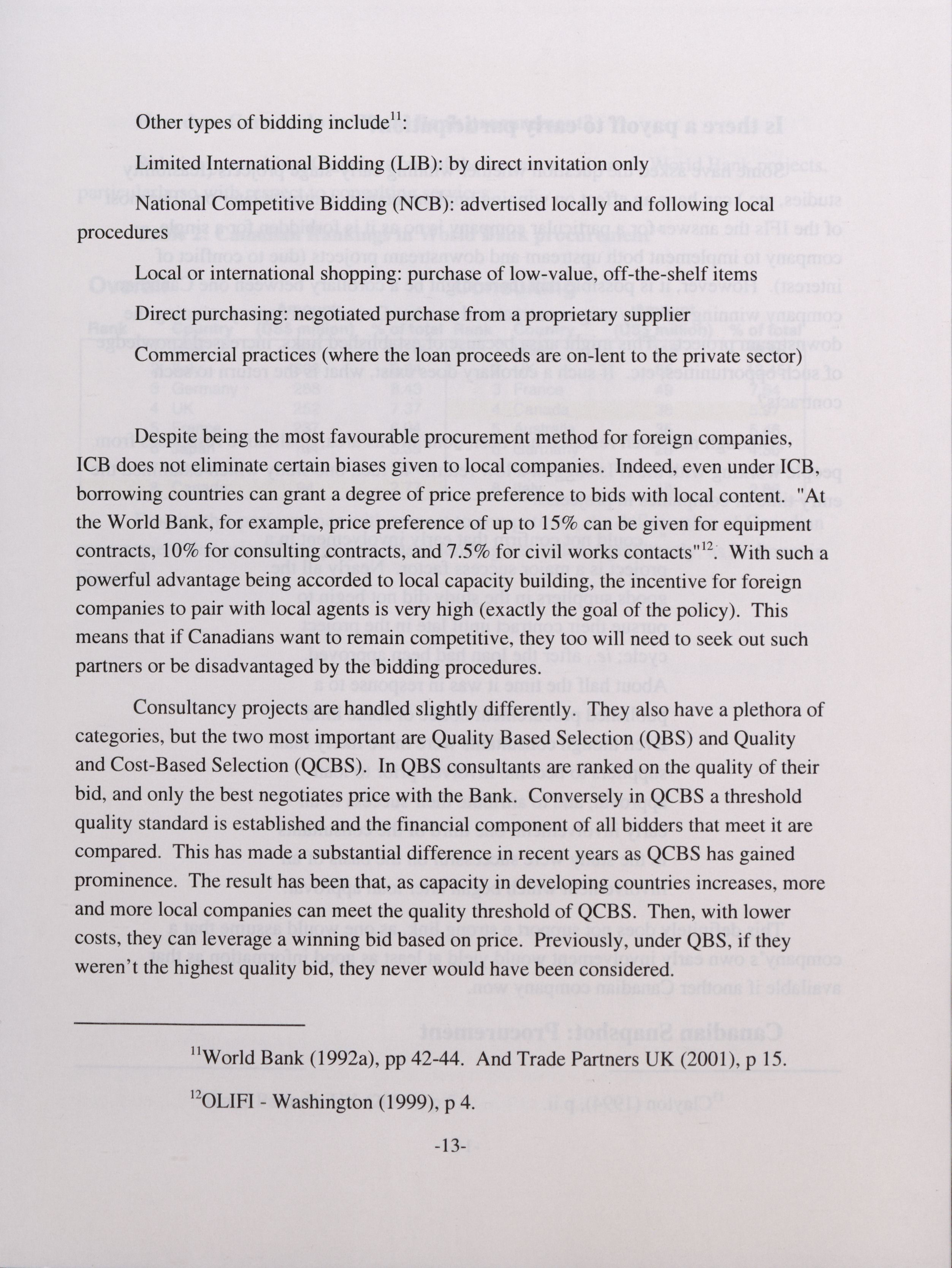 Other types of bidding include$^{11}$:

Limited International Bidding (LIB): by direct invitation only

National Competitive Bidding (NCB): advertised locally and following local procedures

Local or international shopping: purchase of low-value, off-the-shelf items

Direct purchasing: negotiated purchase from a proprietary supplier

Commercial practices (where the loan proceeds are on-lent to the private sector)

Despite being the most favourable procurement method for foreign companies, ICB does not eliminate certain biases given to local companies. Indeed, even under ICB, borrowing countries can grant a degree of price preference to bids with local content. "At the World Bank, for example, price preference of up to 15% can be given for equipment contracts, 10% for consulting contracts, and 7.5% for civil works contacts"$^{12}$. With such a powerful advantage being accorded to local capacity building, the incentive for foreign companies to pair with local agents is very high (exactly the goal of the policy). This means that if Canadians want to remain competitive, they too will need to seek out such partners or be disadvantaged by the bidding procedures.

Consultancy projects are handled slightly differently. They also have a plethora of categories, but the two most important are Quality Based Selection (QBS) and Quality and Cost-Based Selection (QCBS). In QBS consultants are ranked on the quality of their bid, and only the best negotiates price with the Bank. Conversely in QCBS a threshold quality standard is established and the financial component of all bidders that meet it are compared. This has made a substantial difference in recent years as QCBS has gained prominence. The result has been that, as capacity in developing countries increases, more and more local companies can meet the quality threshold of QCBS. Then, with lower costs, they can leverage a winning bid based on price. Previously, under QBS, if they weren't the highest quality bid, they never would have been considered.

$^{11}$World Bank (1992a), pp 42-44. And Trade Partners UK (2001), p 15.

$^{12}$OLIFI - Washington (1999), p 4.

-13-